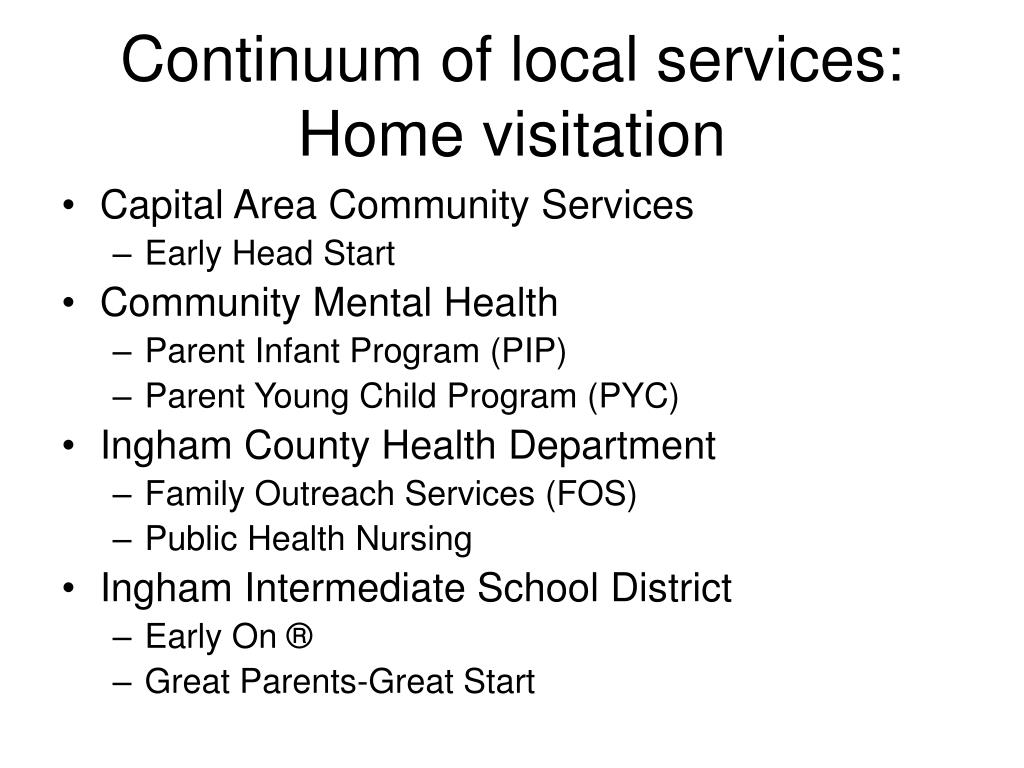 Continuum of local services: Home visitation

• Capital Area Community Services
  – Early Head Start
• Community Mental Health
  – Parent Infant Program (PIP)
  – Parent Young Child Program (PYC)
• Ingham County Health Department
  – Family Outreach Services (FOS)
  – Public Health Nursing
• Ingham Intermediate School District
  – Early On ®
  – Great Parents-Great Start